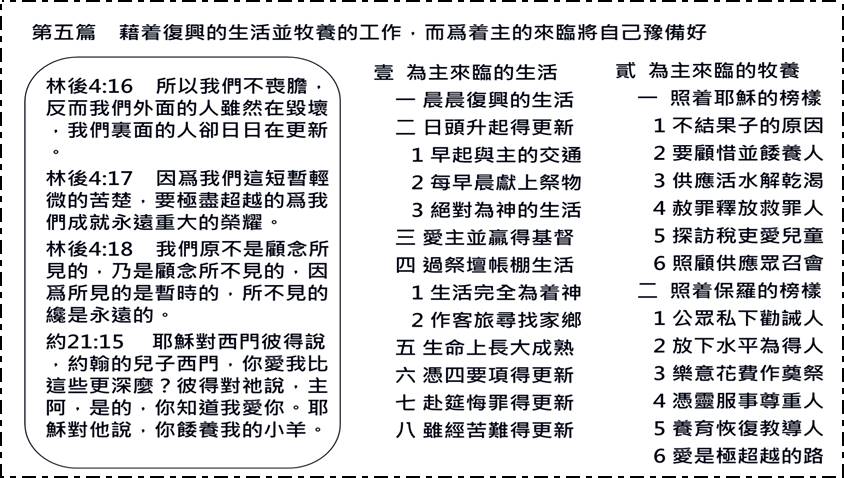 第五篇　藉着復興的生活並牧養的工作，而爲着主的來臨將自己豫備好

林後4:16　所以我們不喪膽，反而我們外面的人雖然在毀壞，我們裏面的人卻日日在更新。

林後4:17　因爲我們這短暫輕微的苦楚，要極盡超越的爲我們成就永遠重大的榮耀。

林後4:18　我們原不是顧念所見的，乃是顧念所不見的，因爲所見的是暫時的，所不見的纔是永遠的。

約21:15　耶穌對西門彼得說，約翰的兒子西門，你愛我比這些更深麼？彼得對祂說，主阿，是的，你知道我愛你。耶穌對他說，你餧養我的小羊。

壹 為主來臨的生活
一 晨晨復興的生活
二 日頭升起得更新
1 早起與主的交通
2 每早晨獻上祭物
3 絕對為神的生活
三 愛主並贏得基督
四 過祭壇帳棚生活
1 生活完全為着神
2 作客旅尋找家鄉
五 生命上長大成熟
六 憑四要項得更新
七 赴筵悔罪得更新
八 雖經苦難得更新

貳 為主來臨的牧養
一 照着耶穌的榜樣
1 不結果子的原因
2 要顧惜並餧養人
3 供應活水解乾渴
4 赦罪釋放救罪人
5 探訪稅吏愛兒童
6 照顧供應眾召會
二 照着保羅的榜樣
1 公眾私下勸誡人
2 放下水平為得人
3 樂意花費作奠祭
4 憑靈服事尊重人
5 養育恢復教導人
6 愛是極超越的路